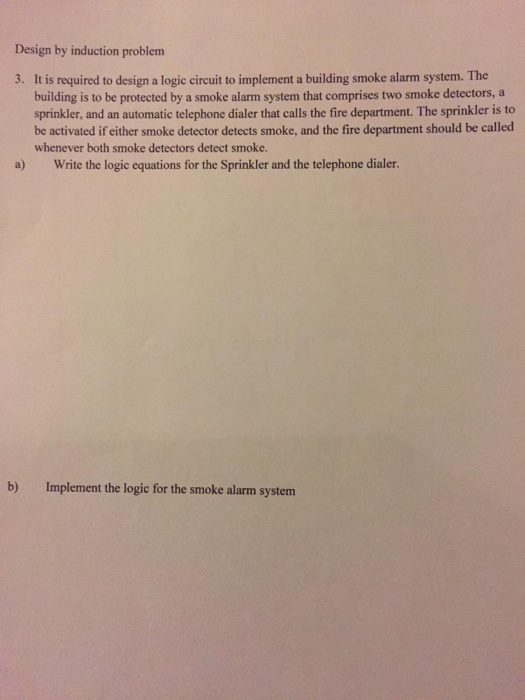 Design by induction problem

3. It is required to design a logic circuit to implement a building smoke alarm system. The building is to be protected by a smoke alarm system that comprises two smoke detectors, a sprinkler, and an automatic telephone dialer that calls the fire department. The sprinkler is to be activated if either smoke detector detects smoke, and the fire department should be called whenever both smoke detectors detect smoke.

a) Write the logic equations for the Sprinkler and the telephone dialer.

b) Implement the logic for the smoke alarm system